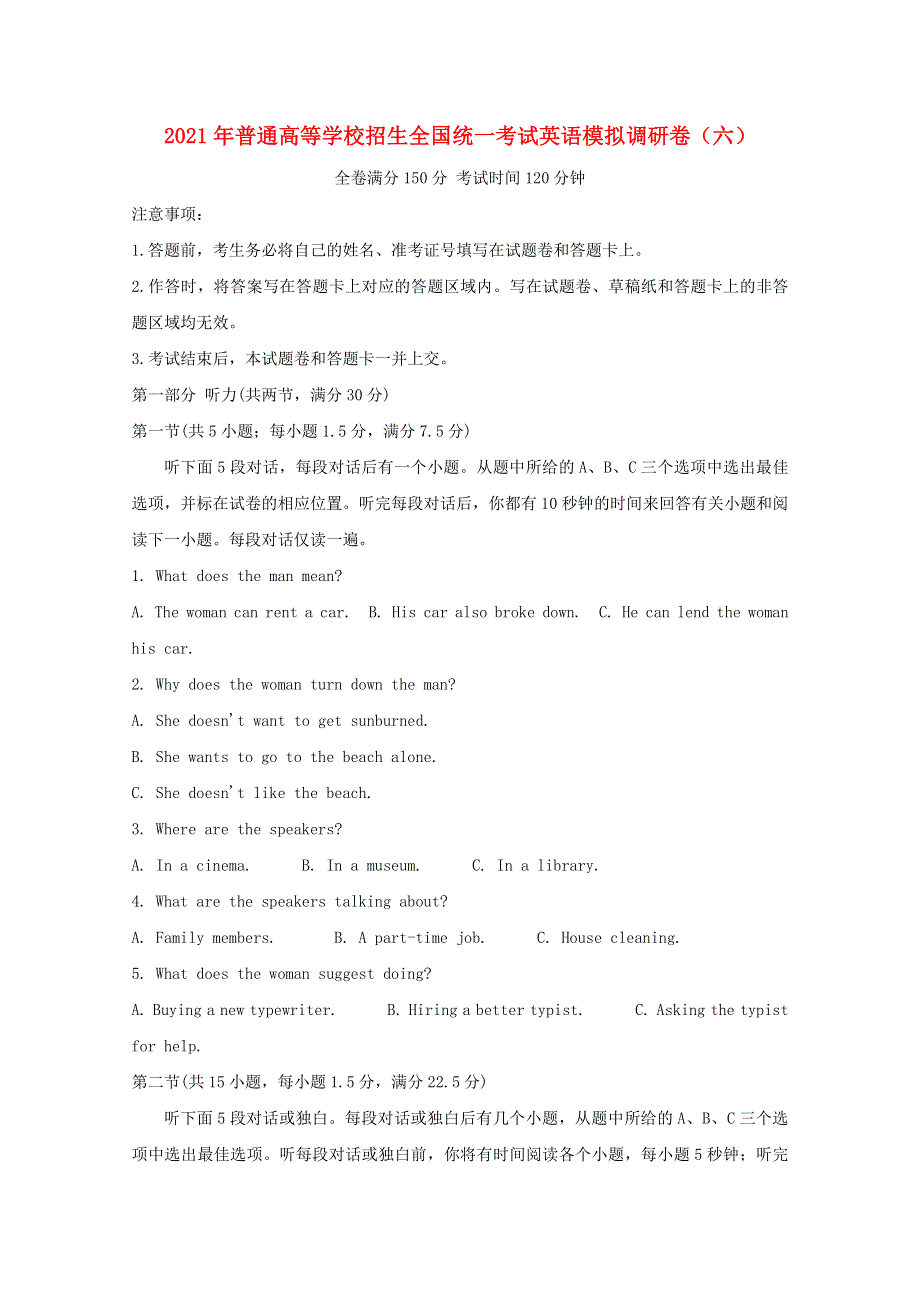 2021年普通高等学校招生全国统一考试英语模拟调研卷（六）

全卷满分150分 考试时间120分钟

注意事项：

1.答题前，考生务必将自己的姓名、准考证号填写在试题卷和答题卡上。

2.作答时，将答案写在答题卡上对应的答题区域内。写在试题卷、草稿纸和答题卡上的非答题区域均无效。

3.考试结束后，本试题卷和答题卡一并上交。

第一部分 听力(共两节，满分30分)

第一节(共5小题；每小题1.5分，满分7.5分)

听下面5段对话，每段对话后有一个小题。从题中所给的A、B、C三个选项中选出最佳选项，并标在试卷的相应位置。听完每段对话后，你都有10秒钟的时间来回答有关小题和阅读下一小题。每段对话仅读一遍。

1. What does the man mean?

A. The woman can rent a car. B. His car also broke down. C. He can lend the woman his car.

2. Why does the woman turn down the man?

A. She doesn't want to get sunburned.

B. She wants to go to the beach alone.

C. She doesn't like the beach.

3. Where are the speakers?

A. In a cinema. B. In a museum. C. In a library.

4. What are the speakers talking about?

A. Family members. B. A part-time job. C. House cleaning.

5. What does the woman suggest doing?

A. Buying a new typewriter. B. Hiring a better typist. C. Asking the typist for help.

第二节(共15小题，每小题1.5分，满分22.5分)

听下面5段对话或独白。每段对话或独白后有几个小题，从题中所给的A、B、C三个选项中选出最佳选项。听每段对话或独白前，你将有时间阅读各个小题，每小题5秒钟；听完